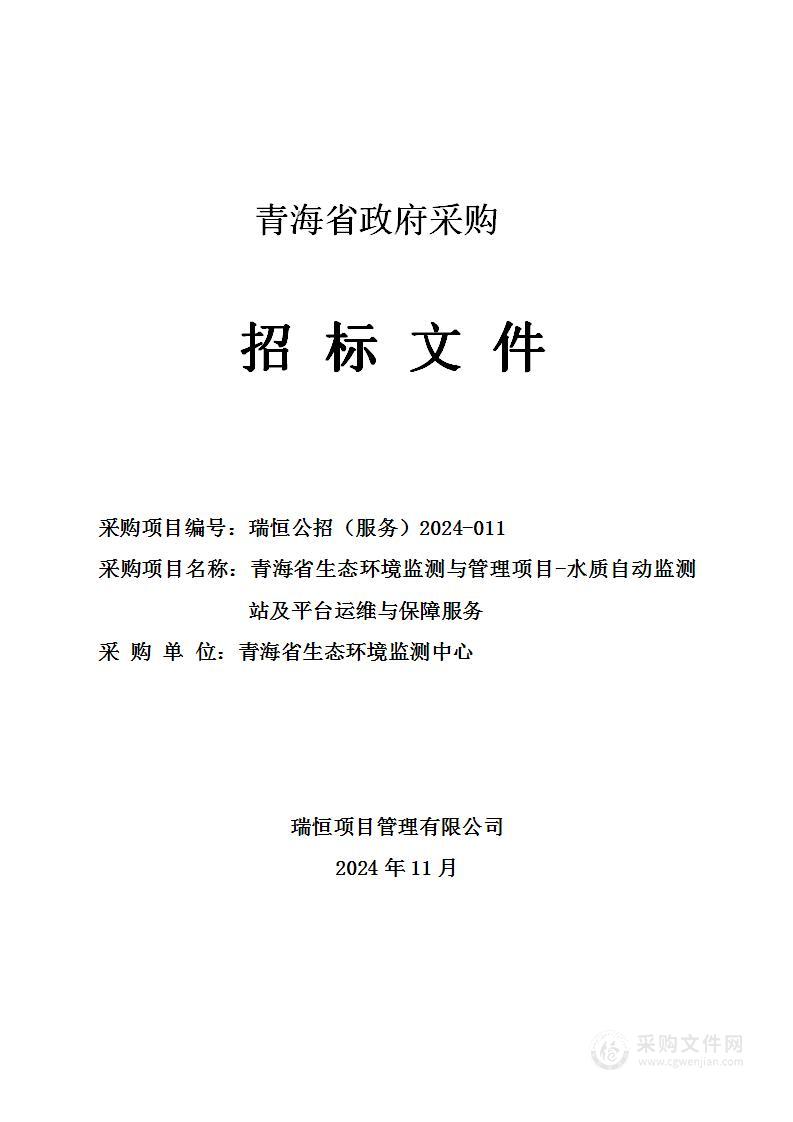 青海省政府采购

招 标 文 件

采购项目编号：瑞恒公招（服务）2024-011
采购项目名称：青海省生态环境监测与管理项目-水质自动监测站及平台运维与保障服务
采 购 单 位：青海省生态环境监测中心

瑞恒项目管理有限公司
2024 年 11 月

采购文件网
www.cgwenjian.com